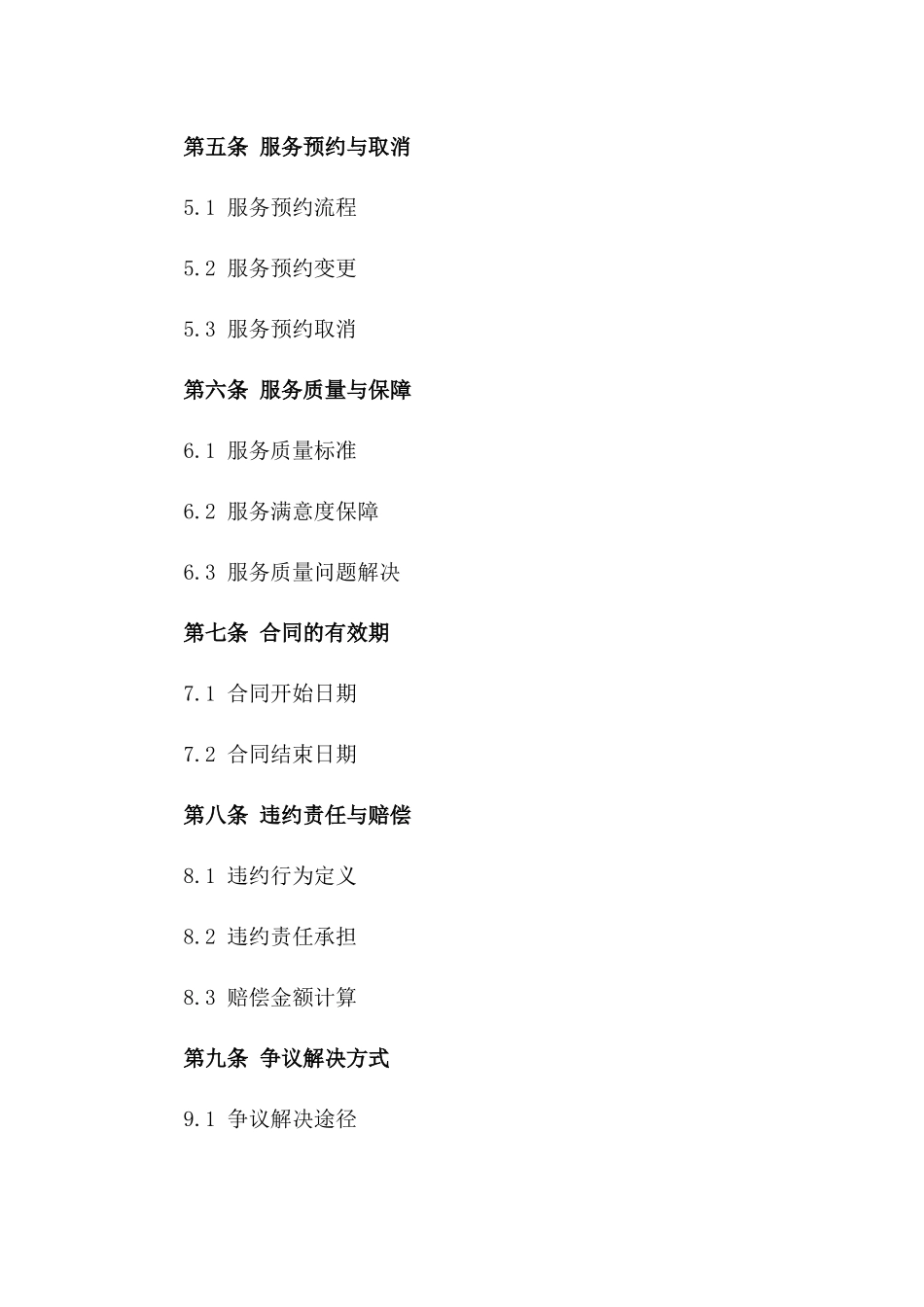 第五条 服务预约与取消

5.1 服务预约流程

5.2 服务预约变更

5.3 服务预约取消

第六条 服务质量与保障

6.1 服务质量标准

6.2 服务满意度保障

6.3 服务质量问题解决

第七条 合同的有效期

7.1 合同开始日期

7.2 合同结束日期

第八条 违约责任与赔偿

8.1 违约行为定义

8.2 违约责任承担

8.3 赔偿金额计算

第九条 争议解决方式

9.1 争议解决途径